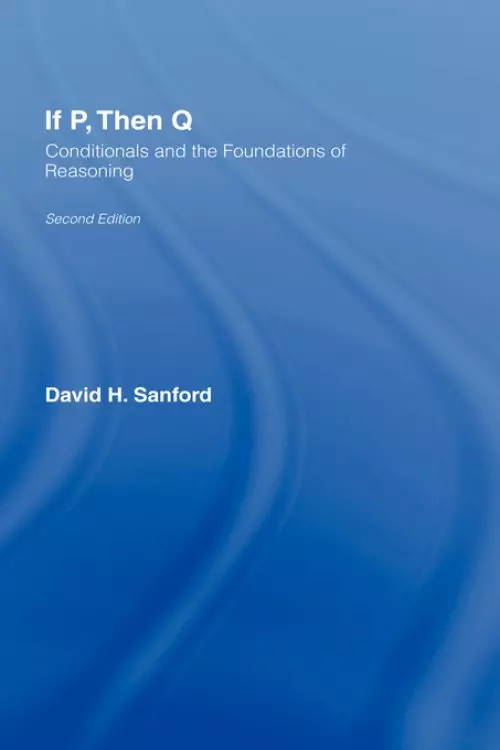 If P, Then Q

Conditionals and the Foundations of Reasoning

Second Edition

David H. Sanford